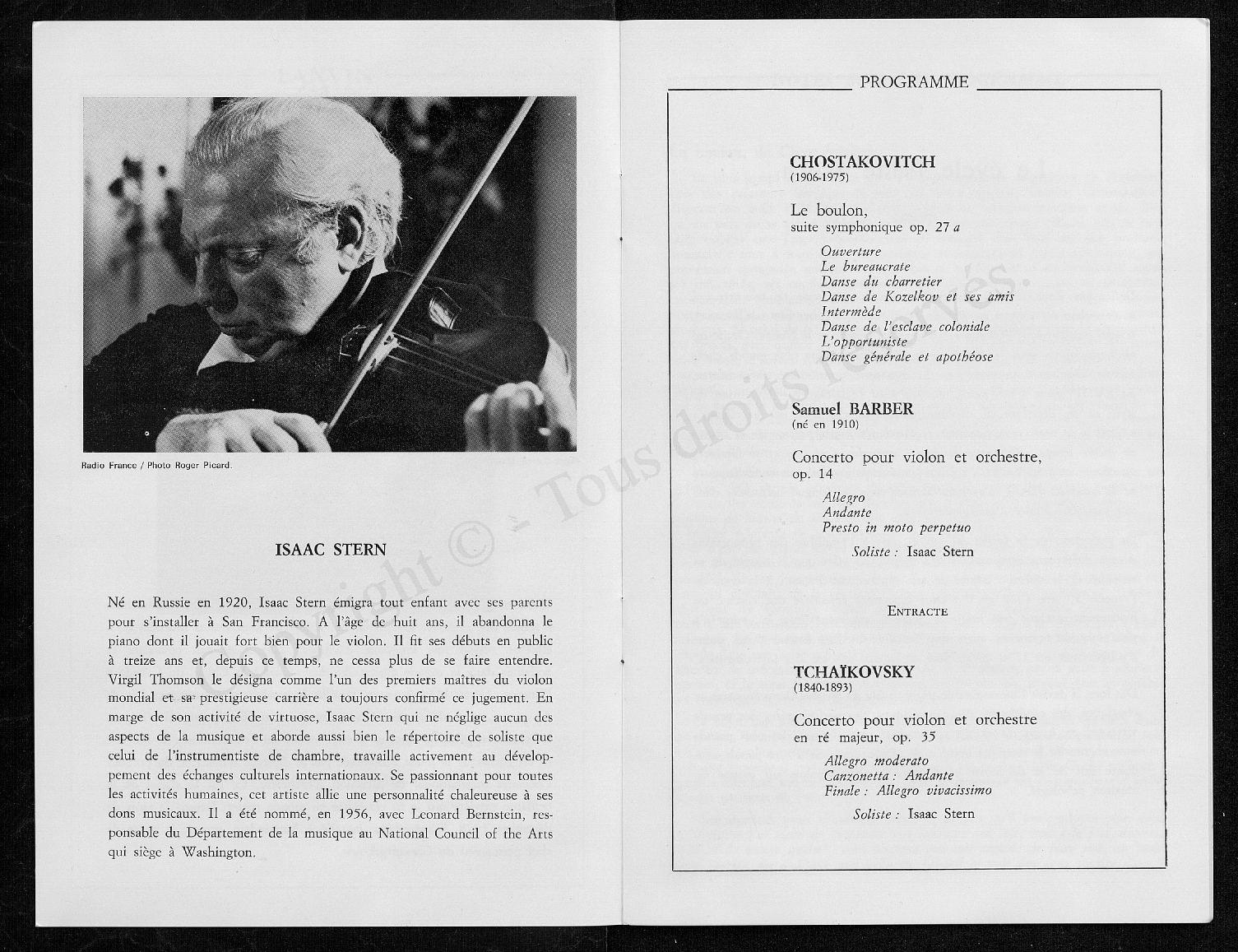 Radio France / Photo Roger Picard.

ISAAC STERN

Né en Russie en 1920, Isaac Stern émigra tout enfant avec ses parents pour s'installer à San Francisco. A l'âge de huit ans, il abandonna le piano dont il jouait fort bien pour le violon. Il fit ses débuts en public à treize ans et, depuis ce temps, ne cessa plus de se faire entendre. Virgil Thomson le désigna comme l'un des premiers maîtres du violon mondial et sa prestigieuse carrière a toujours confirmé ce jugement. En marge de son activité de virtuose, Isaac Stern qui ne néglige aucun des aspects de la musique et aborde aussi bien le répertoire de soliste que celui de l'instrumentiste de chambre, travaille activement au développement des échanges culturels internationaux. Se passionnant pour toutes les activités humaines, cet artiste allie une personnalité chaleureuse à ses dons musicaux. Il a été nommé, en 1956, avec Leonard Bernstein, responsable du Département de la musique au National Council of the Arts qui siège à Washington.

Copyright © - Tous droits réservés.

PROGRAMME

CHOSTAKOVITCH
(1906-1975)

Le boulon,
suite symphonique op. 27 a

Ouverture
Le bureaucrate
Danse du charretier
Danse de Kozelkov et ses amis
Intermède
Danse de l'esclave coloniale
L'opportuniste
Danse générale et apothéose

Samuel BARBER
(né en 1910)

Concerto pour violon et orchestre, op. 14

Allegro
Andante
Presto in moto perpetuo

Soliste : Isaac Stern

ENTRACTE

TCHAÏKOVSKY
(1840-1893)

Concerto pour violon et orchestre en ré majeur, op. 35

Allegro moderato
Canzonetta : Andante
Finale : Allegro vivacissimo

Soliste : Isaac Stern